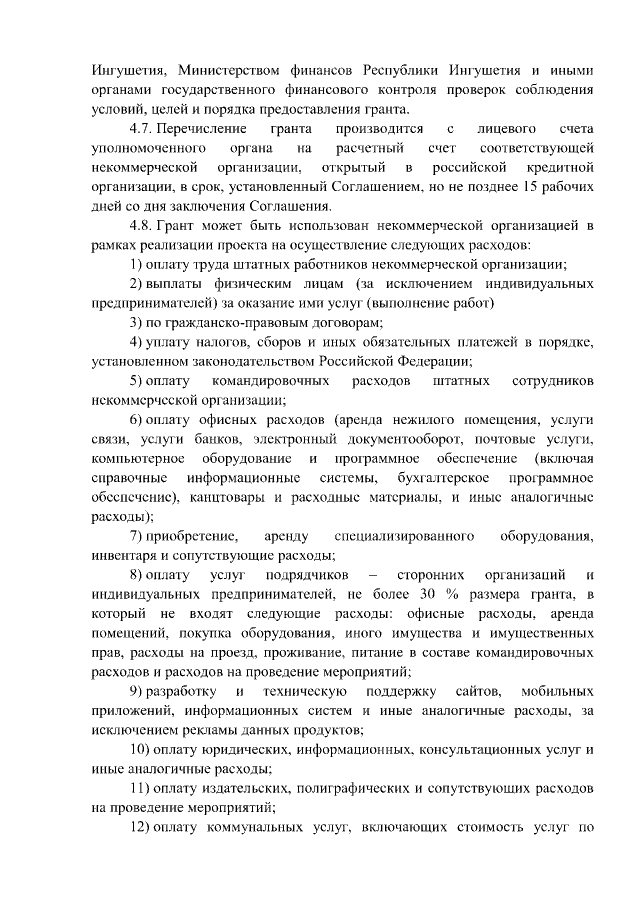 Ингушетия, Министерством финансов Республики Ингушетия и иными органами государственного финансового контроля проверок соблюдения условий, целей и порядка предоставления гранта.

4.7. Перечисление гранта производится с лицевого счета уполномоченного органа на расчетный счет соответствующей некоммерческой организации, открытый в российской кредитной организации, в срок, установленный Соглашением, но не позднее 15 рабочих дней со дня заключения Соглашения.

4.8. Грант может быть использован некоммерческой организацией в рамках реализации проекта на осуществление следующих расходов:

1) оплату труда штатных работников некоммерческой организации;

2) выплаты физическим лицам (за исключением индивидуальных предпринимателей) за оказание ими услуг (выполнение работ)

3) по гражданско-правовым договорам;

4) уплату налогов, сборов и иных обязательных платежей в порядке, установленном законодательством Российской Федерации;

5) оплату командировочных расходов штатных сотрудников некоммерческой организации;

6) оплату офисных расходов (аренда нежилого помещения, услуги связи, услуги банков, электронный документооборот, почтовые услуги, компьютерное оборудование и программное обеспечение (включая справочные информационные системы, бухгалтерское программное обеспечение), канцтовары и расходные материалы, и иные аналогичные расходы);

7) приобретение, аренду специализированного оборудования, инвентаря и сопутствующие расходы;

8) оплату услуг подрядчиков – сторонних организаций и индивидуальных предпринимателей, не более 30 % размера гранта, в который не входят следующие расходы: офисные расходы, аренда помещений, покупка оборудования, иного имущества и имущественных прав, расходы на проезд, проживание, питание в составе командировочных расходов и расходов на проведение мероприятий;

9) разработку и техническую поддержку сайтов, мобильных приложений, информационных систем и иные аналогичные расходы, за исключением рекламы данных продуктов;

10) оплату юридических, информационных, консультационных услуг и иные аналогичные расходы;

11) оплату издательских, полиграфических и сопутствующих расходов на проведение мероприятий;

12) оплату коммунальных услуг, включающих стоимость услуг по